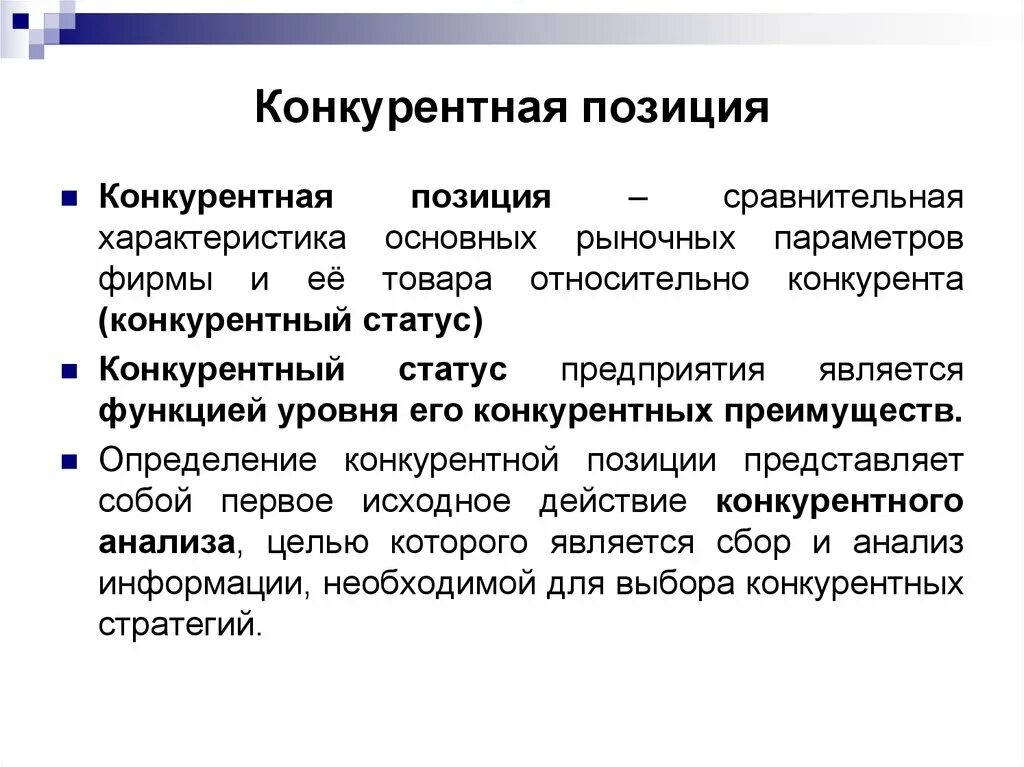 Конкурентная позиция

Конкурентная позиция – сравнительная характеристика основных рыночных параметров фирмы и её товара относительно конкурента (конкурентный статус)

Конкурентный статус предприятия является функцией уровня его конкурентных преимуществ.

Определение конкурентной позиции представляет собой первое исходное действие конкурентного анализа, целью которого является сбор и анализ информации, необходимой для выбора конкурентных стратегий.